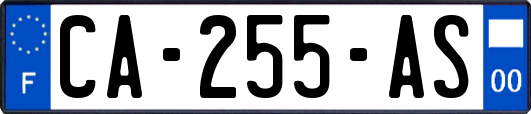 F
CA-255-AS
00